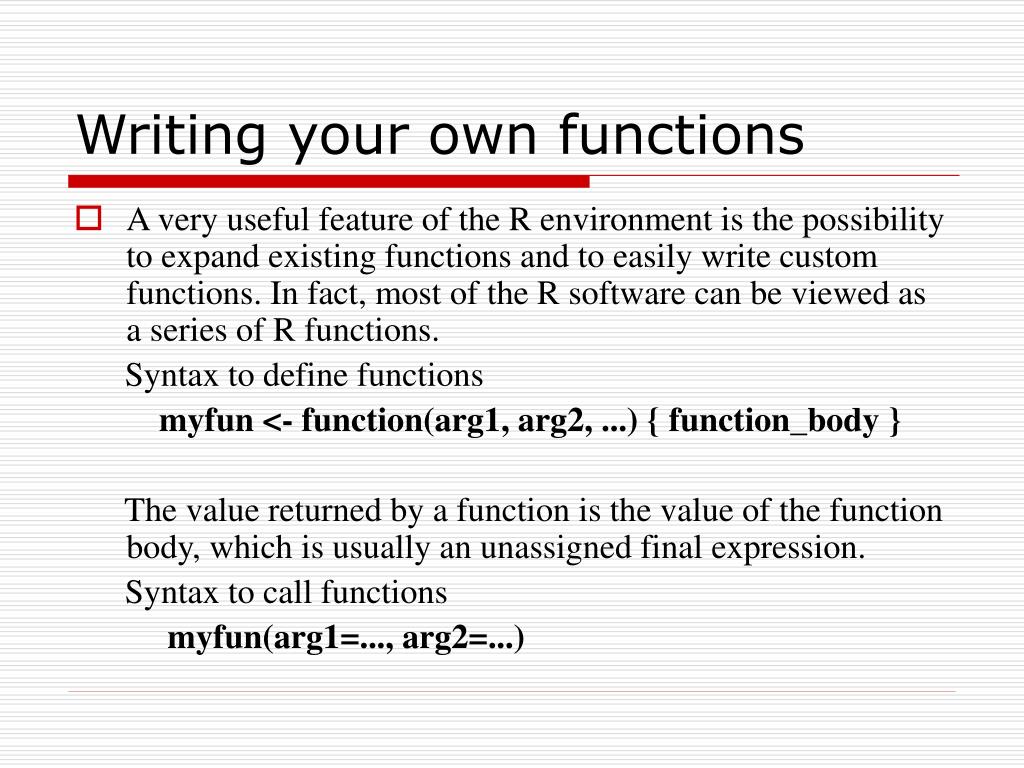 Writing your own functions

A very useful feature of the R environment is the possibility to expand existing functions and to easily write custom functions. In fact, most of the R software can be viewed as a series of R functions.

Syntax to define functions

myfun <- function(arg1, arg2, ...) { function_body }

The value returned by a function is the value of the function body, which is usually an unassigned final expression.

Syntax to call functions

myfun(arg1=..., arg2=...)